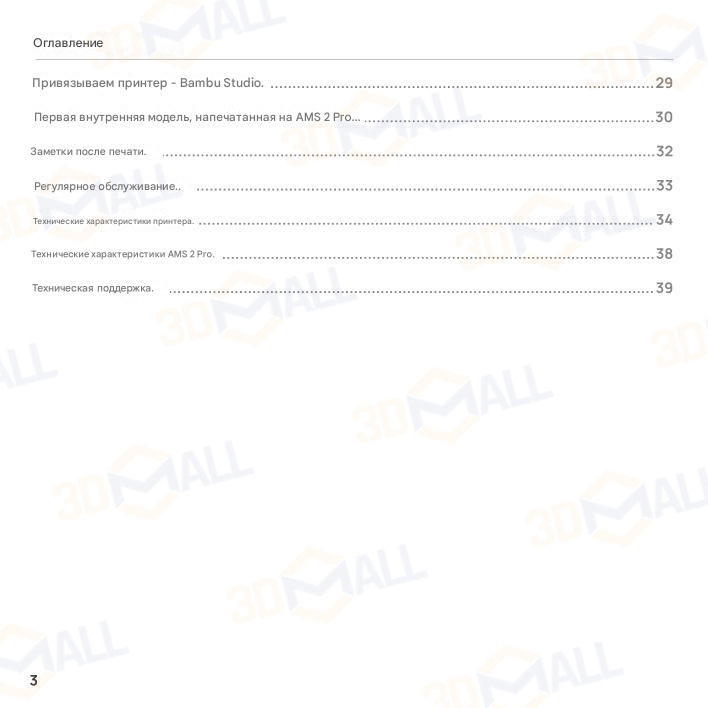 Оглавление

Привязываем принтер - Bambu Studio. 29

Первая внутренняя модель, напечатанная на AMS 2 Pro... 30

Заметки после печати. 32

Регулярное обслуживание.. 33

Технические характеристики принтера. 34

Технические характеристики AMS 2 Pro. 38

Техническая поддержка. 39

3

3DMALL